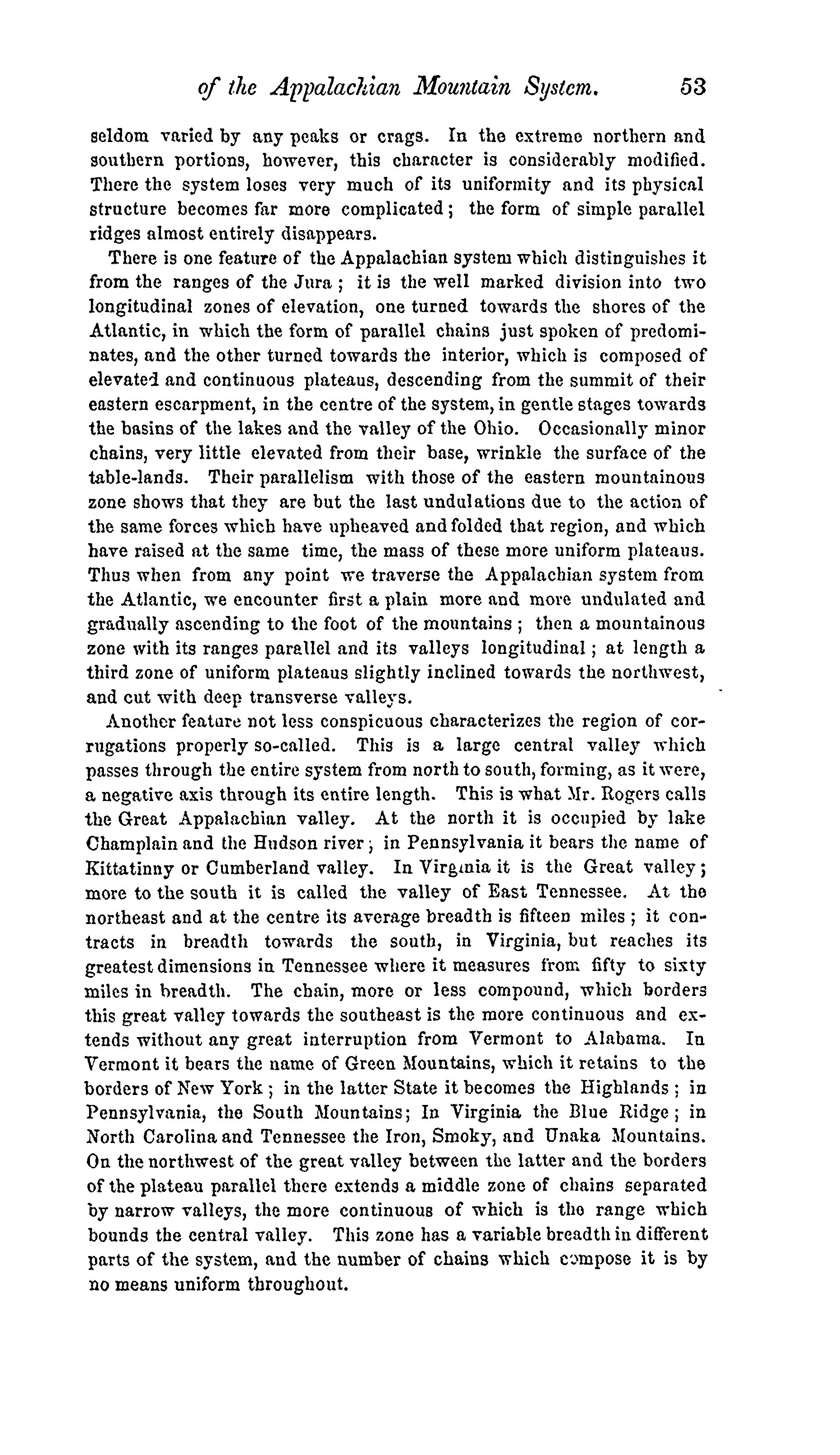 of the Appalachian Mountain System. 53

seldom varied by any peaks or crags. In the extreme northern and southern portions, however, this character is considerably modified. There the system loses very much of its uniformity and its physical structure becomes far more complicated; the form of simple parallel ridges almost entirely disappears.

There is one feature of the Appalachian system which distinguishes it from the ranges of the Jura; it is the well marked division into two longitudinal zones of elevation, one turned towards the shores of the Atlantic, in which the form of parallel chains just spoken of predominates, and the other turned towards the interior, which is composed of elevated and continuous plateaus, descending from the summit of their eastern escarpment, in the centre of the system, in gentle stages towards the basins of the lakes and the valley of the Ohio. Occasionally minor chains, very little elevated from their base, wrinkle the surface of the table-lands. Their parallelism with those of the eastern mountainous zone shows that they are but the last undulations due to the action of the same forces which have upheaved and folded that region, and which have raised at the same time, the mass of these more uniform plateaus. Thus when from any point we traverse the Appalachian system from the Atlantic, we encounter first a plain more and more undulated and gradually ascending to the foot of the mountains; then a mountainous zone with its ranges parallel and its valleys longitudinal; at length a third zone of uniform plateaus slightly inclined towards the northwest, and cut with deep transverse valleys.

Another feature not less conspicuous characterizes the region of corrugations properly so-called. This is a large central valley which passes through the entire system from north to south, forming, as it were, a negative axis through its entire length. This is what Mr. Rogers calls the Great Appalachian valley. At the north it is occupied by lake Champlain and the Hudson river; in Pennsylvania it bears the name of Kittatinny or Cumberland valley. In Virginia it is the Great valley; more to the south it is called the valley of East Tennessee. At the northeast and at the centre its average breadth is fifteen miles; it contracts in breadth towards the south, in Virginia, but reaches its greatest dimensions in Tennessee where it measures from fifty to sixty miles in breadth. The chain, more or less compound, which borders this great valley towards the southeast is the more continuous and extends without any great interruption from Vermont to Alabama. In Vermont it bears the name of Green Mountains, which it retains to the borders of New York; in the latter State it becomes the Highlands; in Pennsylvania, the South Mountains; In Virginia the Blue Ridge; in North Carolina and Tennessee the Iron, Smoky, and Unaka Mountains. On the northwest of the great valley between the latter and the borders of the plateau parallel there extends a middle zone of chains separated by narrow valleys, the more continuous of which is the range which bounds the central valley. This zone has a variable breadth in different parts of the system, and the number of chains which compose it is by no means uniform throughout.